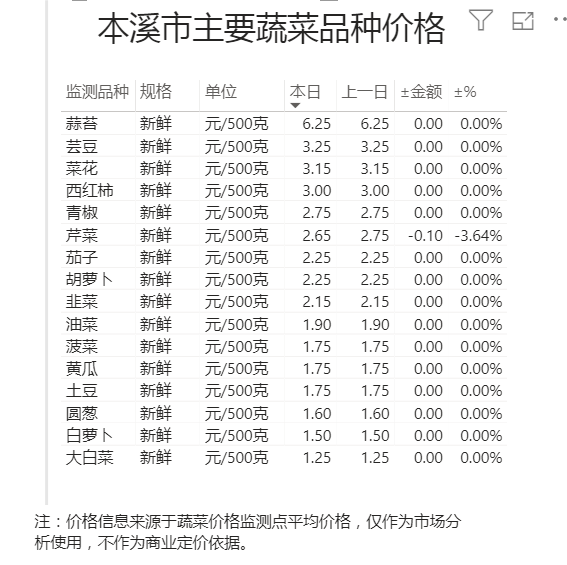 本溪市主要蔬菜品种价格

| 监测品种 | 规格 | 单位 | 本日 | 上一日 | ±金额 | ±% |
|---|---|---|---|---|---|---|
| 蒜苔 | 新鲜 | 元/500克 | 6.25 | 6.25 | 0.00 | 0.00% |
| 芸豆 | 新鲜 | 元/500克 | 3.25 | 3.25 | 0.00 | 0.00% |
| 菜花 | 新鲜 | 元/500克 | 3.15 | 3.15 | 0.00 | 0.00% |
| 西红柿 | 新鲜 | 元/500克 | 3.00 | 3.00 | 0.00 | 0.00% |
| 青椒 | 新鲜 | 元/500克 | 2.75 | 2.75 | 0.00 | 0.00% |
| 芹菜 | 新鲜 | 元/500克 | 2.65 | 2.75 | -0.10 | -3.64% |
| 茄子 | 新鲜 | 元/500克 | 2.25 | 2.25 | 0.00 | 0.00% |
| 胡萝卜 | 新鲜 | 元/500克 | 2.25 | 2.25 | 0.00 | 0.00% |
| 韭菜 | 新鲜 | 元/500克 | 2.15 | 2.15 | 0.00 | 0.00% |
| 油菜 | 新鲜 | 元/500克 | 1.90 | 1.90 | 0.00 | 0.00% |
| 菠菜 | 新鲜 | 元/500克 | 1.75 | 1.75 | 0.00 | 0.00% |
| 黄瓜 | 新鲜 | 元/500克 | 1.75 | 1.75 | 0.00 | 0.00% |
| 土豆 | 新鲜 | 元/500克 | 1.75 | 1.75 | 0.00 | 0.00% |
| 圆葱 | 新鲜 | 元/500克 | 1.60 | 1.60 | 0.00 | 0.00% |
| 白萝卜 | 新鲜 | 元/500克 | 1.50 | 1.50 | 0.00 | 0.00% |
| 大白菜 | 新鲜 | 元/500克 | 1.25 | 1.25 | 0.00 | 0.00% |

注：价格信息来源于蔬菜价格监测点平均价格，仅作为市场分析使用，不作为商业定价依据。